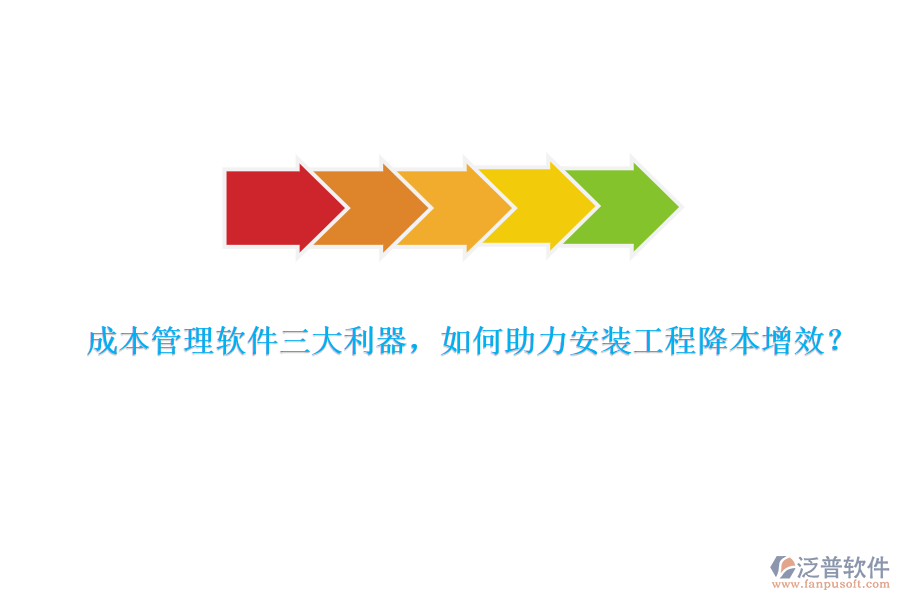 成本管理软件三大利器，如何助力安装工程降本增效？

泛普软件
www.fanpusoft.com